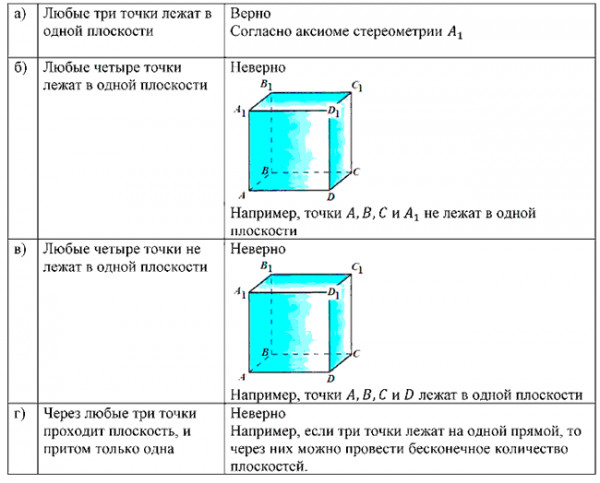 | а) | Любые три точки лежат в одной плоскости | Верно Согласно аксиоме стереометрии $A_1$ |
|---|---|---|
| б) | Любые четыре точки лежат в одной плоскости | Неверно $B_1$ $C_1$ $A_1$ $D_1$ $B$ $C$ $A$ $D$ Например, точки $A, B, C$ и $A_1$ не лежат в одной плоскости |
| в) | Любые четыре точки не лежат в одной плоскости | Неверно $B_1$ $C_1$ $A_1$ $D_1$ $B$ $C$ $A$ $D$ Например, точки $A, B, C$ и $D$ лежат в одной плоскости |
| г) | Через любые три точки проходит плоскость, и притом только одна | Неверно Например, если три точки лежат на одной прямой, то через них можно провести бесконечное количество плоскостей. |